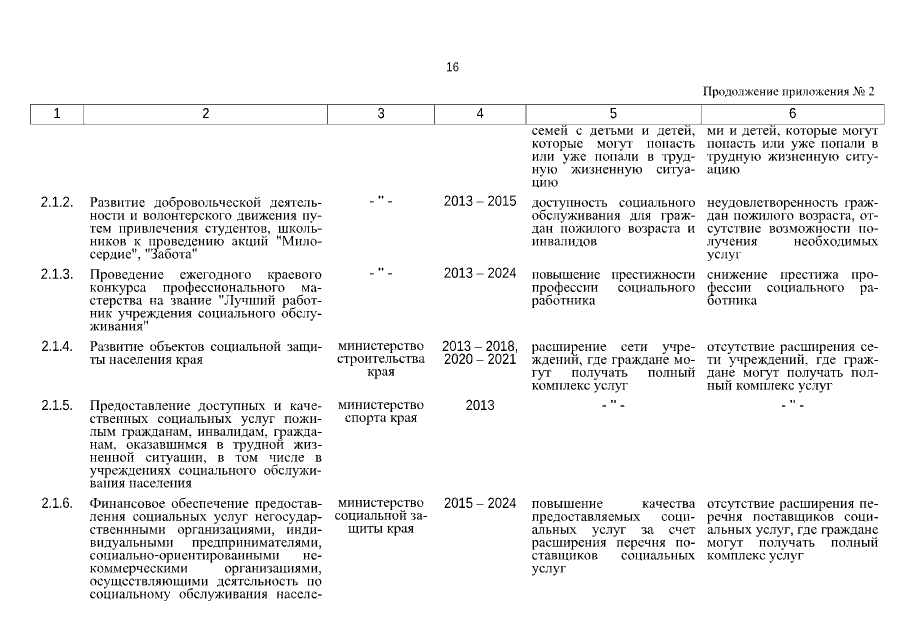 16

Продолжение приложения № 2

| 1 | 2 | 3 | 4 | 5 | 6 |
|---|---|---|---|---|---|
| | | | | семей с детьми и детей, которые могут попасть или уже попали в трудную жизненную ситуацию | ми и детей, которые могут попасть или уже попали в трудную жизненную ситуацию |
| 2.1.2. | Развитие добровольческой деятельности и волонтерского движения путем привлечения студентов, школьников к проведению акций "Милосердие", "Забота" | - " - | 2013 – 2015 | доступность социального обслуживания для граждан пожилого возраста и инвалидов | неудовлетворенность граждан пожилого возраста, отсутствие возможности получения необходимых услуг |
| 2.1.3. | Проведение ежегодного краевого конкурса профессионального мастерства на звание "Лучший работник учреждения социального обслуживания" | - " - | 2013 – 2024 | повышение престижности профессии социального работника | снижение престижа профессии социального работника |
| 2.1.4. | Развитие объектов социальной защиты населения края | министерство строительства края | 2013 – 2018, 2020 – 2021 | расширение сети учреждений, где граждане могут получать полный комплекс услуг | отсутствие расширения сети учреждений, где граждане могут получать полный комплекс услуг |
| 2.1.5. | Предоставление доступных и качественных социальных услуг пожилым гражданам, инвалидам, гражданам, оказавшимся в трудной жизненной ситуации, в том числе в учреждениях социального обслуживания населения | министерство спорта края | 2013 | - " - | - " - |
| 2.1.6. | Финансовое обеспечение предоставления социальных услуг негосударственными организациями, индивидуальными предпринимателями, социально-ориентированными некоммерческими организациями, осуществляющими деятельность по социальному обслуживания населе- | министерство социальной защиты края | 2015 – 2024 | повышение качества предоставляемых социальных услуг за счет расширения перечня поставщиков социальных услуг | отсутствие расширения перечня поставщиков социальных услуг, где граждане могут получать полный комплекс услуг |